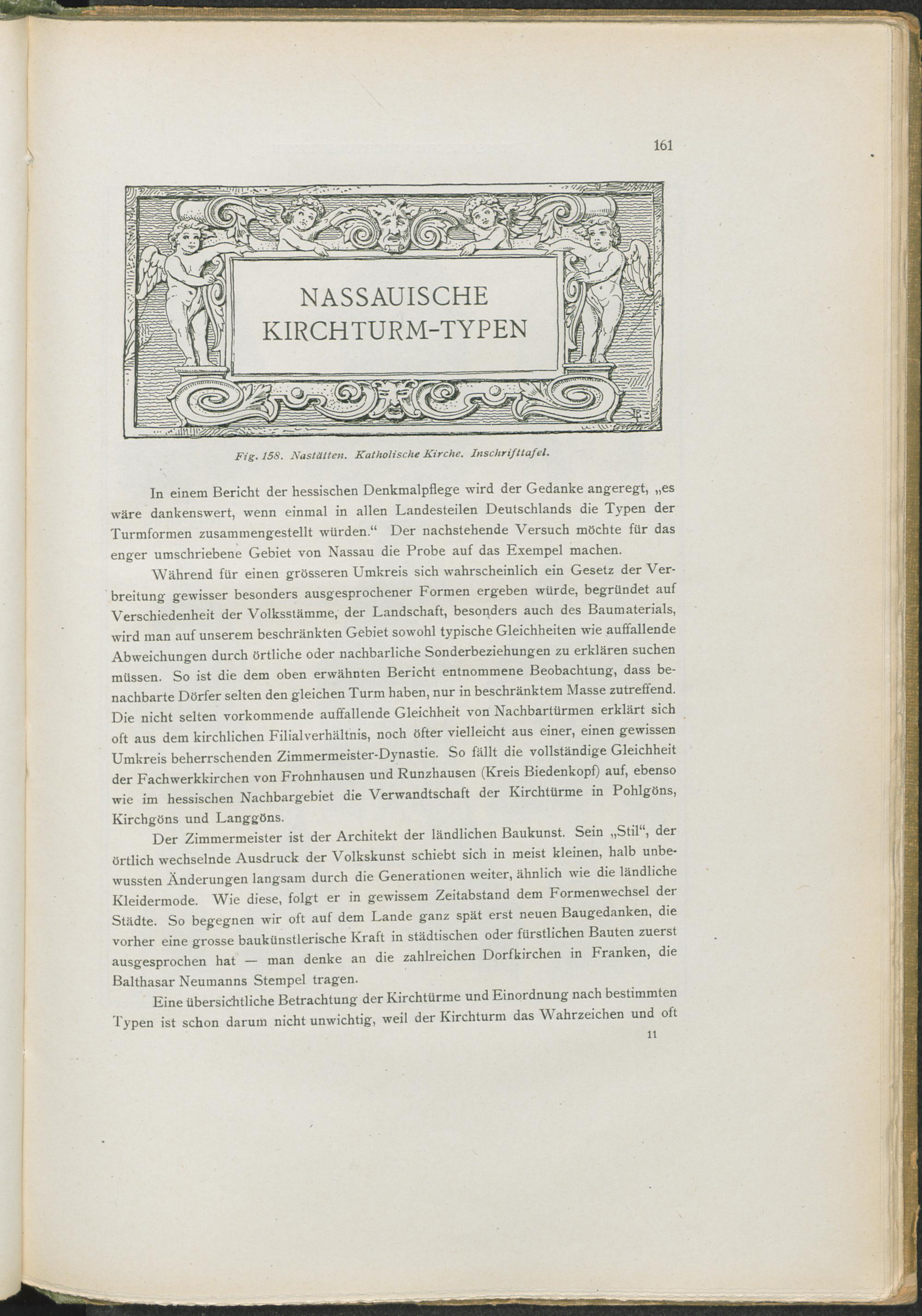 161

NASSAUISCHE KIRCHTURM-TYPEN

Fig. 158. Nastätten. Katholische Kirche. Inschrifttafel.

In einem Bericht der hessischen Denkmalpflege wird der Gedanke angeregt, „es wäre dankenswert, wenn einmal in allen Landesteilen Deutschlands die Typen der Turmformen zusammengestellt würden.“ Der nachstehende Versuch möchte für das enger umschriebene Gebiet von Nassau die Probe auf das Exempel machen.

Während für einen grösseren Umkreis sich wahrscheinlich ein Gesetz der Verbreitung gewisser besonders ausgesprochener Formen ergeben würde, begründet auf Verschiedenheit der Volksstämme, der Landschaft, besonders auch des Baumaterials, wird man auf unserem beschränkten Gebiet sowohl typische Gleichheiten wie auffallende Abweichungen durch örtliche oder nachbarliche Sonderbeziehungen zu erklären suchen müssen. So ist die dem oben erwähnten Bericht entnommene Beobachtung, dass benachbarte Dörfer selten den gleichen Turm haben, nur in beschränktem Masse zutreffend. Die nicht selten vorkommende auffallende Gleichheit von Nachbartürmen erklärt sich oft aus dem kirchlichen Filialverhältnis, noch öfter vielleicht aus einer, einen gewissen Umkreis beherrschenden Zimmermeister-Dynastie. So fällt die vollständige Gleichheit der Fachwerkkirchen von Frohnhausen und Runzhausen (Kreis Biedenkopf) auf, ebenso wie im hessischen Nachbargebiet die Verwandtschaft der Kirchtürme in Pohlgöns, Kirchgöns und Langgöns.

Der Zimmermeister ist der Architekt der ländlichen Baukunst. Sein „Stil“, der örtlich wechselnde Ausdruck der Volkskunst schiebt sich in meist kleinen, halb unbewussten Änderungen langsam durch die Generationen weiter, ähnlich wie die ländliche Kleidermode. Wie diese, folgt er in gewissem Zeitabstand dem Formenwechsel der Städte. So begegnen wir oft auf dem Lande ganz spät erst neuen Baugedanken, die vorher eine grosse baukünstlerische Kraft in städtischen oder fürstlichen Bauten zuerst ausgesprochen hat — man denke an die zahlreichen Dorfkirchen in Franken, die Balthasar Neumanns Stempel tragen.

Eine übersichtliche Betrachtung der Kirchtürme und Einordnung nach bestimmten Typen ist schon darum nicht unwichtig, weil der Kirchturm das Wahrzeichen und oft

11